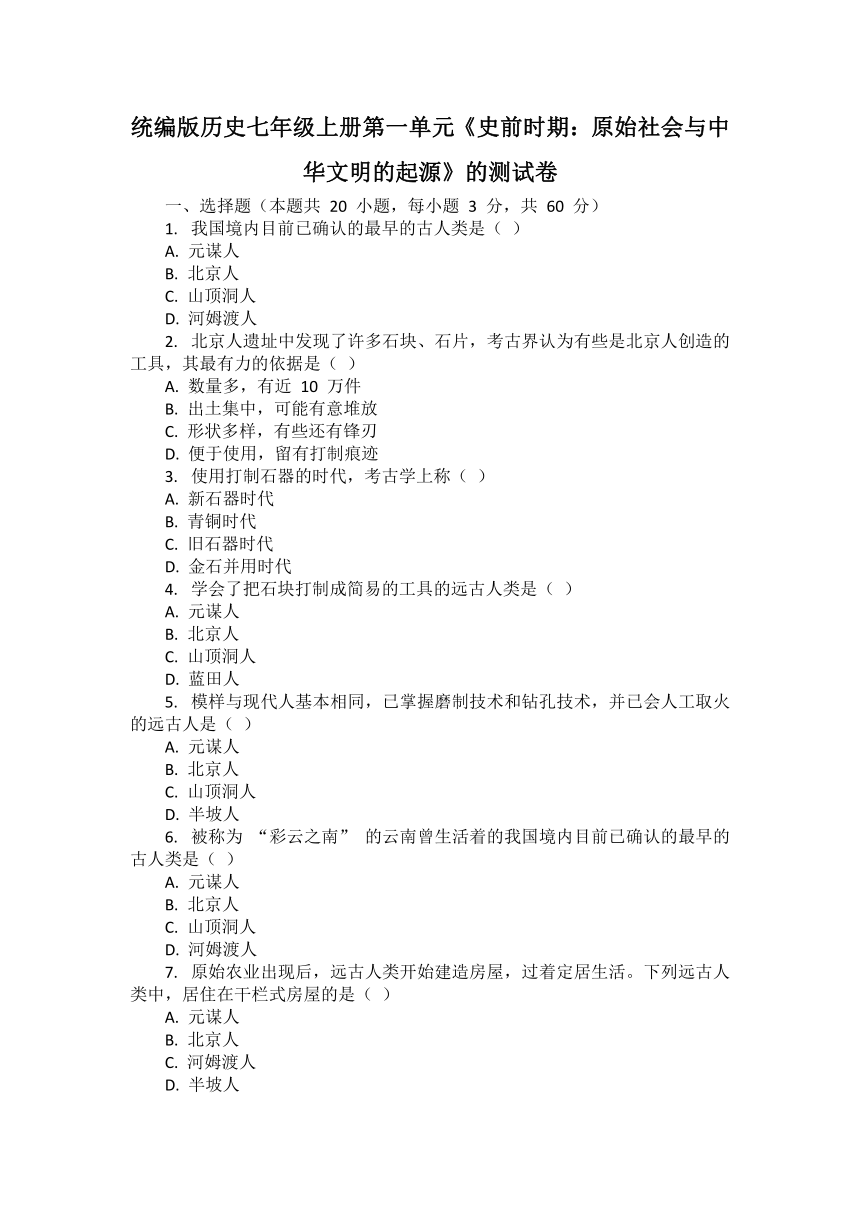 统编版历史七年级上册第一单元《史前时期：原始社会与中华文明的起源》的测试卷

一、选择题（本题共 20 小题，每小题 3 分，共 60 分）

1. 我国境内目前已确认的最早的古人类是（ ）
A. 元谋人
B. 北京人
C. 山顶洞人
D. 河姆渡人

2. 北京人遗址中发现了许多石块、石片，考古界认为有些是北京人创造的工具，其最有力的依据是（ ）
A. 数量多，有近 10 万件
B. 出土集中，可能有意堆放
C. 形状多样，有些还有锋刃
D. 便于使用，留有打制痕迹

3. 使用打制石器的时代，考古学上称（ ）
A. 新石器时代
B. 青铜时代
C. 旧石器时代
D. 金石并用时代

4. 学会了把石块打制成简易的工具的远古人类是（ ）
A. 元谋人
B. 北京人
C. 山顶洞人
D. 蓝田人

5. 模样与现代人基本相同，已掌握磨制技术和钻孔技术，并已会人工取火的远古人是（ ）
A. 元谋人
B. 北京人
C. 山顶洞人
D. 半坡人

6. 被称为 “彩云之南” 的云南曾生活着的我国境内目前已确认的最早的古人类是（ ）
A. 元谋人
B. 北京人
C. 山顶洞人
D. 河姆渡人

7. 原始农业出现后，远古人类开始建造房屋，过着定居生活。下列远古人类中，居住在干栏式房屋的是（ ）
A. 元谋人
B. 北京人
C. 河姆渡人
D. 半坡人